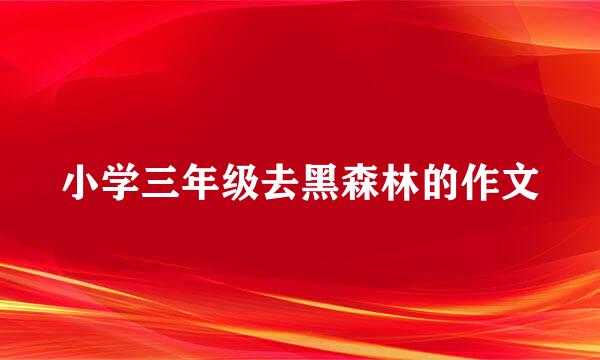 小学三年级去黑森林的作文